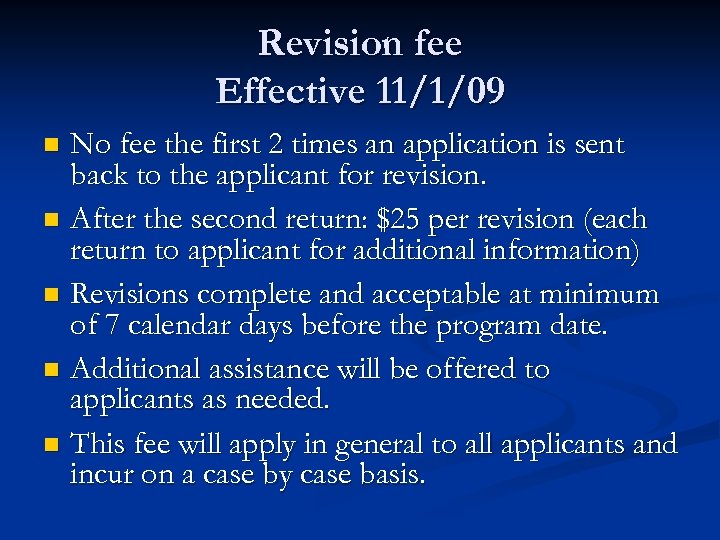 Revision fee
Effective 11/1/09

- No fee the first 2 times an application is sent back to the applicant for revision.
- After the second return: \$25 per revision (each return to applicant for additional information)
- Revisions complete and acceptable at minimum of 7 calendar days before the program date.
- Additional assistance will be offered to applicants as needed.
- This fee will apply in general to all applicants and incur on a case by case basis.